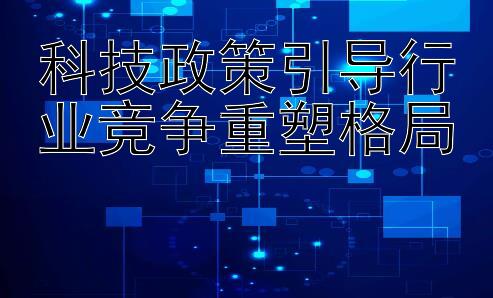 科技政策引导行业竞争重塑格局